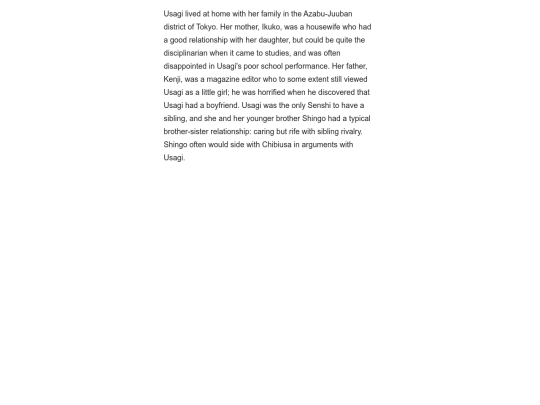 Usagi lived at home with her family in the Azabu-Juuban district of Tokyo. Her mother, Ikuko, was a housewife who had a good relationship with her daughter, but could be quite the disciplinarian when it came to studies, and was often disappointed in Usagi's poor school performance. Her father, Kenji, was a magazine editor who to some extent still viewed Usagi as a little girl; he was horrified when he discovered that Usagi had a boyfriend. Usagi was the only Senshi to have a sibling, and she and her younger brother Shingo had a typical brother-sister relationship: caring but rife with sibling rivalry. Shingo often would side with Chibiusa in arguments with Usagi.